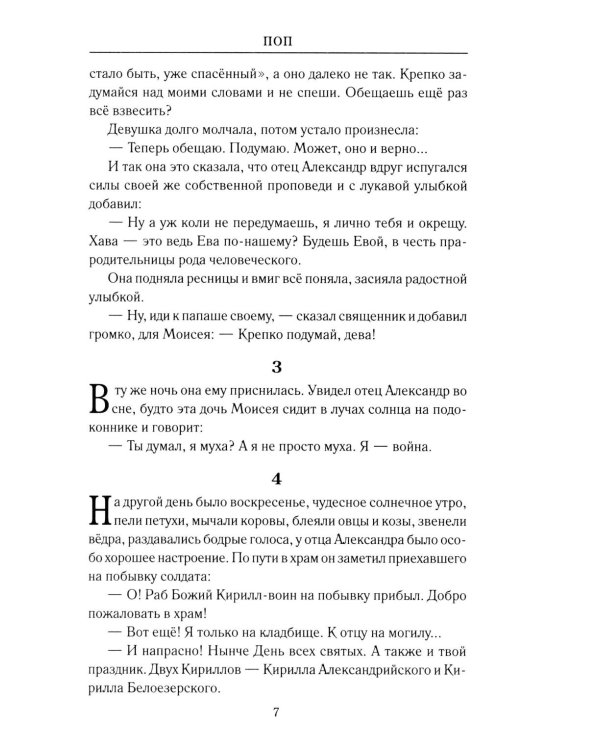 ПОП

стало быть, уже спасённый», а оно далеко не так. Крепко задумайся над моими словами и не спеши. Обещаешь ещё раз всё взвесить?

Девушка долго молчала, потом устало произнесла:

— Теперь обещаю. Подумаю. Может, оно и верно...

И так она это сказала, что отец Александр вдруг испугался силы своей же собственной проповеди и с лукавой улыбкой добавил:

— Ну а уж коли не передумаешь, я лично тебя и окрещу. Хава — это ведь Ева по-нашему? Будешь Евой, в честь прародительницы рода человеческого.

Она подняла ресницы и вмиг всё поняла, засияла радостной улыбкой.

— Ну, иди к папаше своему, — сказал священник и добавил громко, для Моисея: — Крепко подумай, дева!

3

В ту же ночь она ему приснилась. Увидел отец Александр во сне, будто эта дочь Моисея сидит в лучах солнца на подоконнике и говорит:

— Ты думал, я муха? А я не просто муха. Я — война.

4

На другой день было воскресенье, чудесное солнечное утро, пели петухи, мычали коровы, блеяли овцы и козы, звенели вёдра, раздавались бодрые голоса, у отца Александра было особо хорошее настроение. По пути в храм он заметил приехавшего на побывку солдата:

— О! Раб Божий Кирилл-воин на побывку прибыл. Добро пожаловать в храм!

— Вот ещё! Я только на кладбище. К отцу на могилу...

— И напрасно! Нынче День всех святых. А также и твой праздник. Двух Кириллов — Кирилла Александрийского и Кирилла Белоезерского.

7